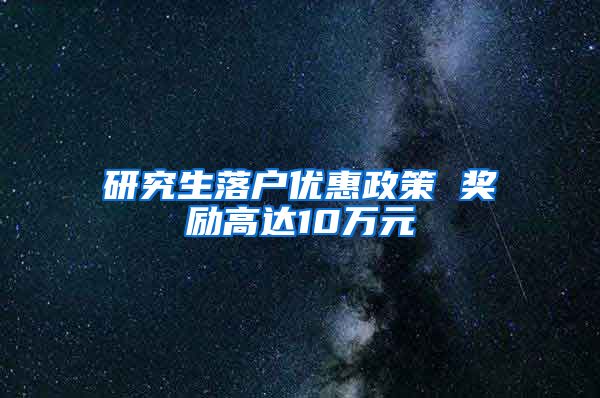 研究生落户优惠政策 奖励高达10万元